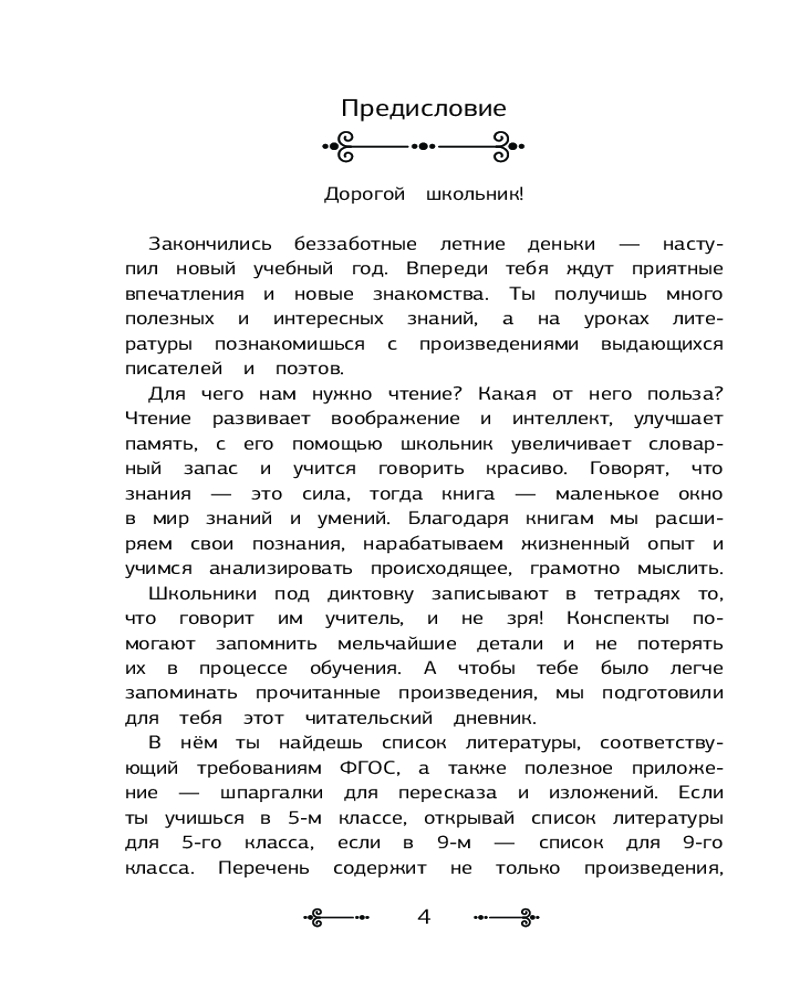 Предисловие

Дорогой школьник!

Закончились беззаботные летние деньки — наступил новый учебный год. Впереди тебя ждут приятные впечатления и новые знакомства. Ты получишь много полезных и интересных знаний, а на уроках литературы познакомишься с произведениями выдающихся писателей и поэтов.

Для чего нам нужно чтение? Какая от него польза? Чтение развивает воображение и интеллект, улучшает память, с его помощью школьник увеличивает словарный запас и учится говорить красиво. Говорят, что знания — это сила, тогда книга — маленькое окно в мир знаний и умений. Благодаря книгам мы расширяем свои познания, нарабатываем жизненный опыт и учимся анализировать происходящее, грамотно мыслить.

Школьники под диктовку записывают в тетрадях то, что говорит им учитель, и не зря! Конспекты помогают запомнить мельчайшие детали и не потерять их в процессе обучения. А чтобы тебе было легче запоминать прочитанные произведения, мы подготовили для тебя этот читательский дневник.

В нём ты найдешь список литературы, соответствующий требованиям ФГОС, а также полезное приложение — шпаргалки для пересказа и изложений. Если ты учишься в 5-м классе, открывай список литературы для 5-го класса, если в 9-м — список для 9-го класса. Перечень содержит не только произведения,

4